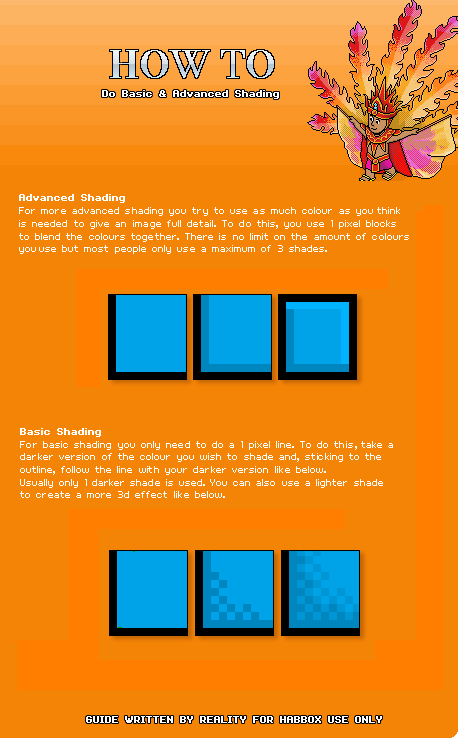 HOW TO
Do Basic & Advanced Shading

Advanced Shading
For more advanced shading you try to use as much colour as you think is needed to give an image full detail. To do this, you use 1 pixel blocks to blend the colours together. There is no limit on the amount of colours you use but most people only use a maximum of 3 shades.

Basic Shading
For basic shading you only need to do a 1 pixel line. To do this, take a darker version of the colour you wish to shade and, sticking to the outline, follow the line with your darker version like below.
Usually only 1 darker shade is used. You can also use a lighter shade to create a more 3d effect like below.

GUIDE WRITTEN BY REALITY FOR HABBOX USE ONLY